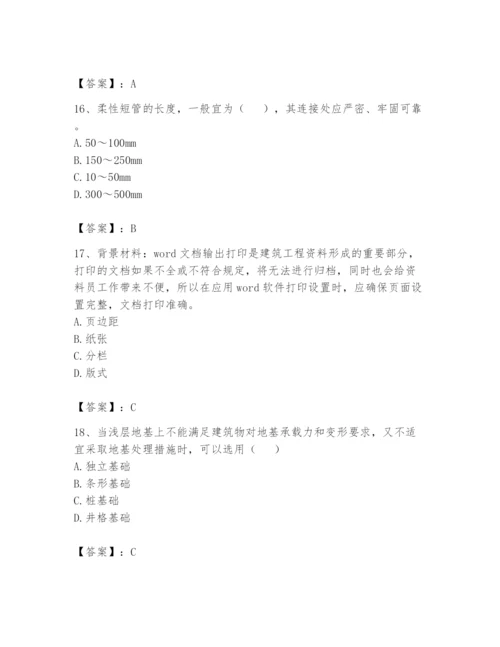 【答案】：A

16、柔性短管的长度，一般宜为（　　），其连接处应严密、牢固可靠。
A. 50～100mm
B. 150～250mm
C. 10～50mm
D. 300～500mm

【答案】：B

17、背景材料：word 文档输出打印是建筑工程资料形成的重要部分，打印的文档如果不全或不符合规定，将无法进行归档，同时也会给资料员工作带来不便，所以在应用 word 软件打印设置时，应确保页面设置完整，文档打印准确。
A. 页边距
B. 纸张
C. 分栏
D. 版式

【答案】：C

18、当浅层地基上不能满足建筑物对地基承载力和变形要求，又不适宜采取地基处理措施时，可以选用（　　）
A. 独立基础
B. 条形基础
C. 桩基础
D. 井格基础

【答案】：C